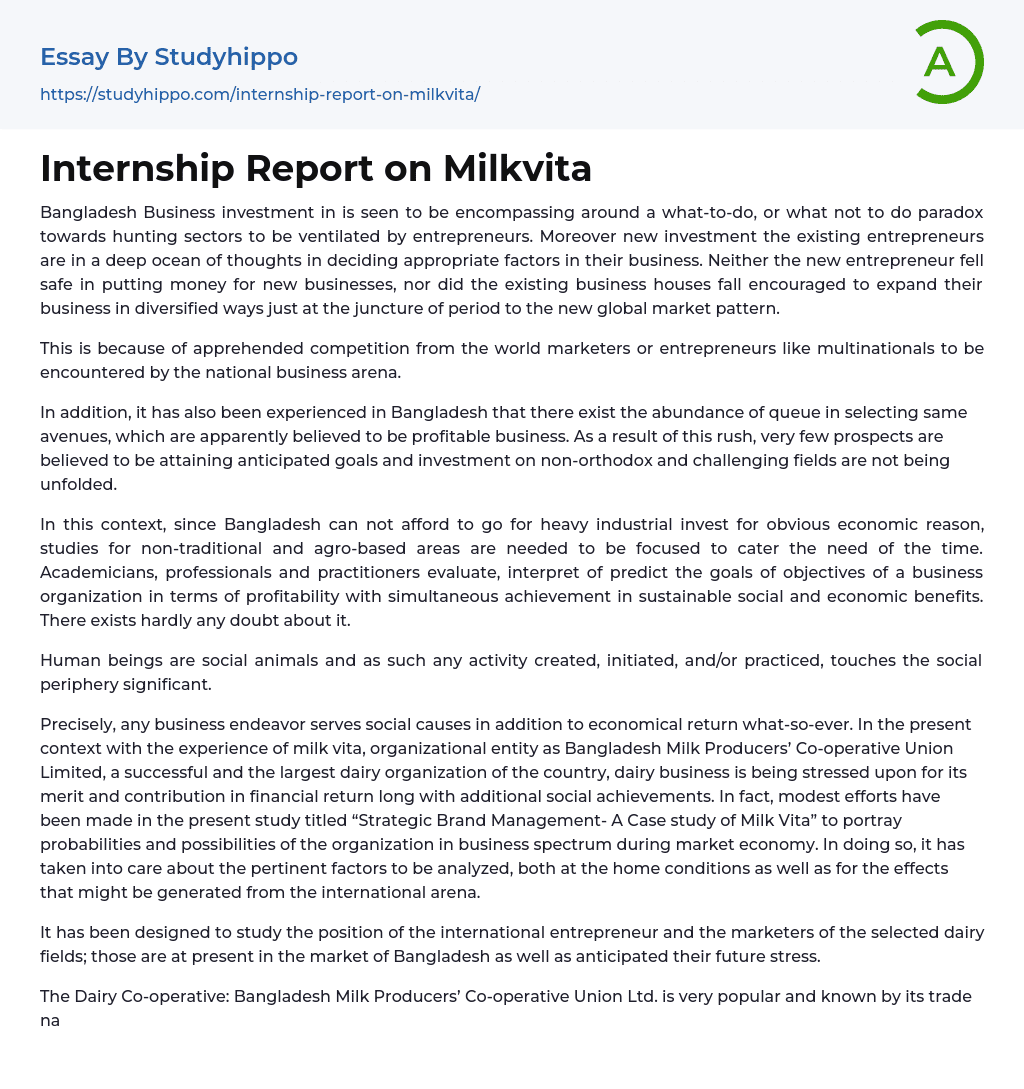 Essay By Studyhippo

https://studyhippo.com/internship-report-on-milkvita/

A

Internship Report on Milkvita

Bangladesh Business investment in is seen to be encompassing around a what-to-do, or what not to do paradox towards hunting sectors to be ventilated by entrepreneurs. Moreover new investment the existing entrepreneurs are in a deep ocean of thoughts in deciding appropriate factors in their business. Neither the new entrepreneur fell safe in putting money for new businesses, nor did the existing business houses fall encouraged to expand their business in diversified ways just at the juncture of period to the new global market pattern.

This is because of apprehended competition from the world marketers or entrepreneurs like multinationals to be encountered by the national business arena.

In addition, it has also been experienced in Bangladesh that there exist the abundance of queue in selecting same avenues, which are apparently believed to be profitable business. As a result of this rush, very few prospects are believed to be attaining anticipated goals and investment on non-orthodox and challenging fields are not being unfolded.

In this context, since Bangladesh can not afford to go for heavy industrial invest for obvious economic reason, studies for non-traditional and agro-based areas are needed to be focused to cater the need of the time. Academicians, professionals and practitioners evaluate, interpret of predict the goals of objectives of a business organization in terms of profitability with simultaneous achievement in sustainable social and economic benefits. There exists hardly any doubt about it.

Human beings are social animals and as such any activity created, initiated, and/or practiced, touches the social periphery significant.

Precisely, any business endeavor serves social causes in addition to economical return what-so-ever. In the present context with the experience of milk vita, organizational entity as Bangladesh Milk Producers' Co-operative Union Limited, a successful and the largest dairy organization of the country, dairy business is being stressed upon for its merit and contribution in financial return long with additional social achievements. In fact, modest efforts have been made in the present study titled "Strategic Brand Management- A Case study of Milk Vita" to portray probabilities and possibilities of the organization in business spectrum during market economy. In doing so, it has taken into care about the pertinent factors to be analyzed, both at the home conditions as well as for the effects that might be generated from the international arena.

It has been designed to study the position of the international entrepreneur and the marketers of the selected dairy fields; those are at present in the market of Bangladesh as well as anticipated their future stress.

The Dairy Co-operative: Bangladesh Milk Producers' Co-operative Union Ltd. is very popular and known by its trade na